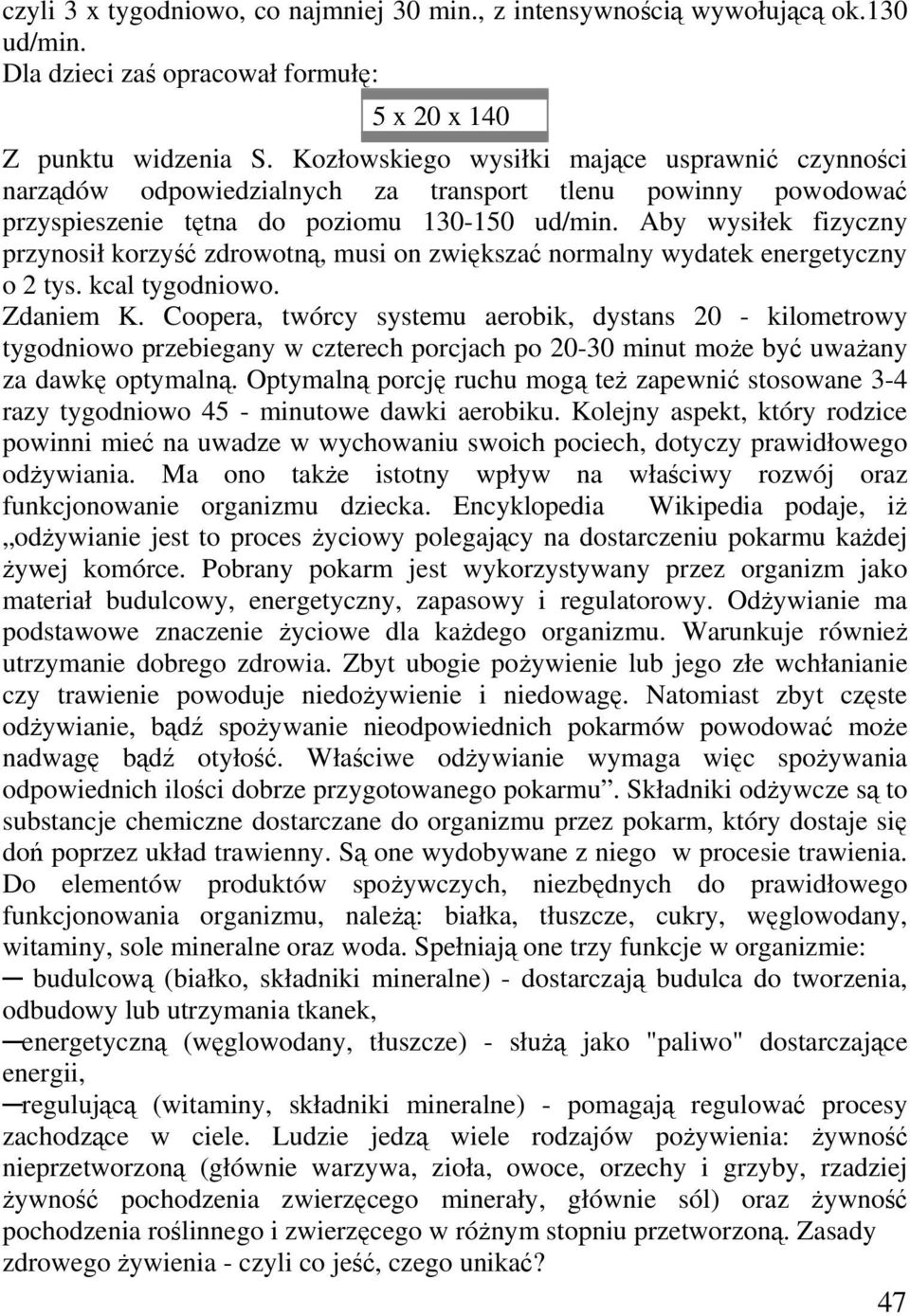 czyli 3 x tygodniowo, co najmniej 30 min., z intensywnością wywołującą ok.130 ud/min.
Dla dzieci zaś opracował formułę:

5 x 20 x 140

Z punktu widzenia S. Kozłowskiego wysiłki mające usprawnić czynności narządów odpowiedzialnych za transport tlenu powinny powodować przyspieszenie tętna do poziomu 130-150 ud/min. Aby wysiłek fizyczny przynosił korzyść zdrowotną, musi on zwiększać normalny wydatek energetyczny o 2 tys. kcal tygodniowo.
Zdaniem K. Coopera, twórcy systemu aerobik, dystans 20 - kilometrowy tygodniowo przebiegany w czterech porcjach po 20-30 minut może być uważany za dawkę optymalną. Optymalną porcję ruchu mogą też zapewnić stosowane 3-4 razy tygodniowo 45 - minutowe dawki aerobiku. Kolejny aspekt, który rodzice powinni mieć na uwadze w wychowaniu swoich pociech, dotyczy prawidłowego odżywiania. Ma ono także istotny wpływ na właściwy rozwój oraz funkcjonowanie organizmu dziecka. Encyklopedia Wikipedia podaje, iż „odżywianie jest to proces życiowy polegający na dostarczeniu pokarmu każdej żywej komórce. Pobrany pokarm jest wykorzystywany przez organizm jako materiał budulcowy, energetyczny, zapasowy i regulatorowy. Odżywianie ma podstawowe znaczenie życiowe dla każdego organizmu. Warunkuje również utrzymanie dobrego zdrowia. Zbyt ubogie pożywienie lub jego złe wchłanianie czy trawienie powoduje niedożywienie i niedowagę. Natomiast zbyt częste odżywianie, bądź spożywanie nieodpowiednich pokarmów powodować może nadwagę bądź otyłość. Właściwe odżywianie wymaga więc spożywania odpowiednich ilości dobrze przygotowanego pokarmu”. Składniki odżywcze są to substancje chemiczne dostarczane do organizmu przez pokarm, który dostaje się doń poprzez układ trawienny. Są one wydobywane z niego w procesie trawienia. Do elementów produktów spożywczych, niezbędnych do prawidłowego funkcjonowania organizmu, należą: białka, tłuszcze, cukry, węglowodany, witaminy, sole mineralne oraz woda. Spełniają one trzy funkcje w organizmie:
─ budulcową (białko, składniki mineralne) - dostarczają budulca do tworzenia, odbudowy lub utrzymania tkanek,
─energetyczną (węglowodany, tłuszcze) - służą jako "paliwo" dostarczające energii,
─regulującą (witaminy, składniki mineralne) - pomagają regulować procesy zachodzące w ciele. Ludzie jedzą wiele rodzajów pożywienia: żywność nieprzetworzoną (głównie warzywa, zioła, owoce, orzechy i grzyby, rzadziej żywność pochodzenia zwierzęcego minerały, głównie sól) oraz żywność pochodzenia roślinnego i zwierzęcego w różnym stopniu przetworzoną. Zasady zdrowego żywienia - czyli co jeść, czego unikać?

47